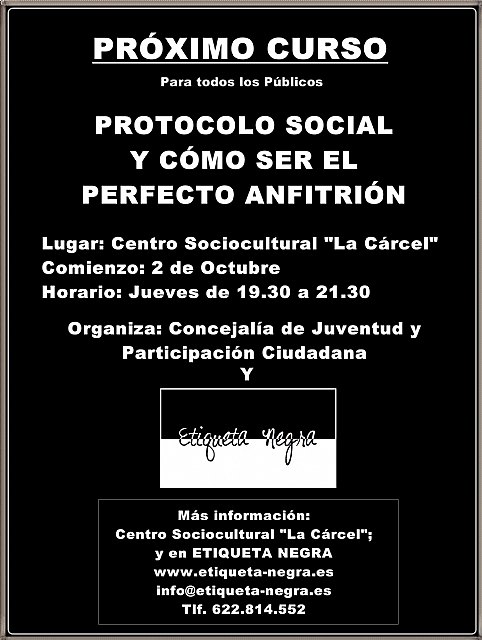 PRÓXIMO CURSO

Para todos los Públicos

PROTOCOLO SOCIAL Y CÓMO SER EL PERFECTO ANFITRIÓN

Lugar: Centro Sociocultural "La Cárcel"
Comienzo: 2 de Octubre
Horario: Jueves de 19.30 a 21.30

Organiza: Concejalía de Juventud y Participación Ciudadana
Y

Etiqueta Negra

Más información:
Centro Sociocultural "La Cárcel";
y en ETIQUETA NEGRA
www.etiqueta-negra.es
info@etiqueta-negra.es
Tlf. 622.814.552